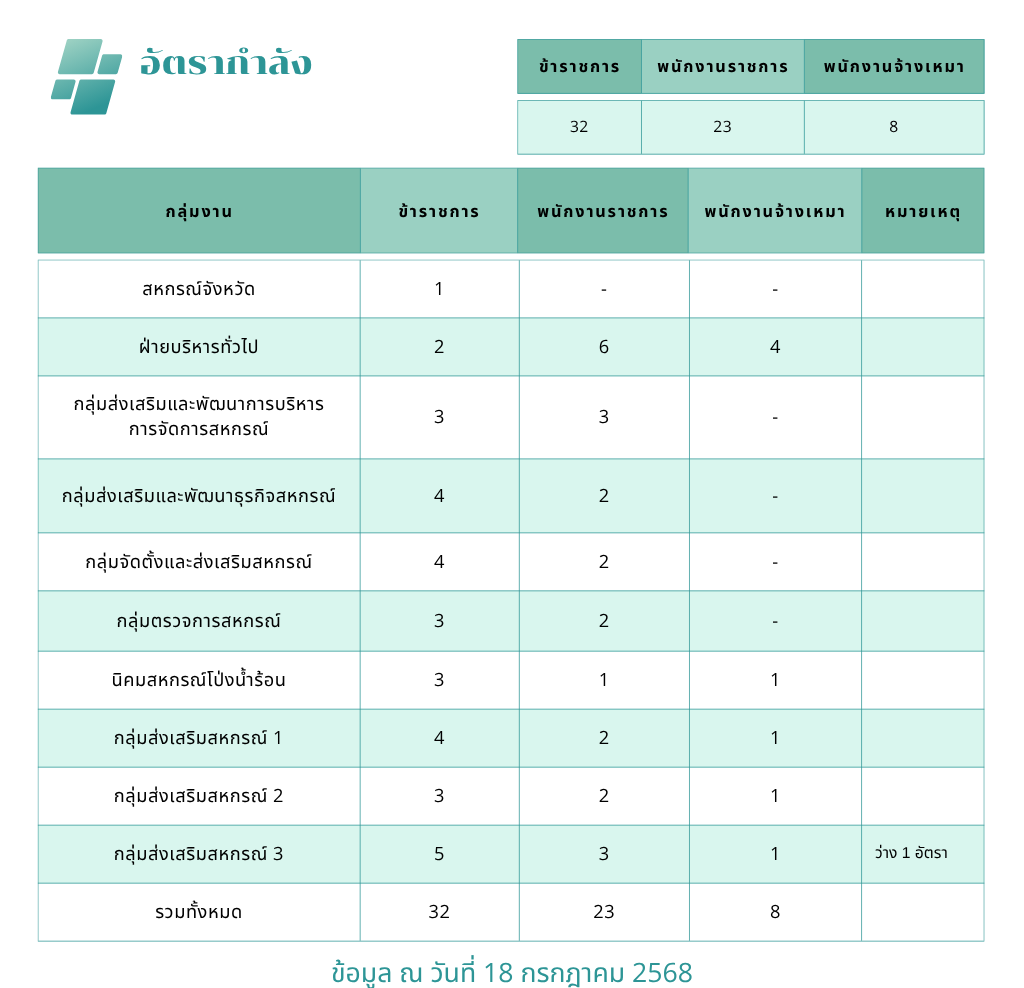 อัตรากำลัง

| ข้าราชการ | พนักงานราชการ | พนักงานจ้างเหมา |
|---|---|---|
| 32 | 23 | 8 |

| กลุ่มงาน | ข้าราชการ | พนักงานราชการ | พนักงานจ้างเหมา | หมายเหตุ |
|---|---|---|---|---|
| สหกรณ์จังหวัด | 1 | - | - | |
| ฝ่ายบริหารทั่วไป | 2 | 6 | 4 | |
| กลุ่มส่งเสริมและพัฒนาการบริหารการจัดการสหกรณ์ | 3 | 3 | - | |
| กลุ่มส่งเสริมและพัฒนาธุรกิจสหกรณ์ | 4 | 2 | - | |
| กลุ่มจัดตั้งและส่งเสริมสหกรณ์ | 4 | 2 | - | |
| กลุ่มตรวจการสหกรณ์ | 3 | 2 | - | |
| นิคมสหกรณ์โป่งน้ำร้อน | 3 | 1 | 1 | |
| กลุ่มส่งเสริมสหกรณ์ 1 | 4 | 2 | 1 | |
| กลุ่มส่งเสริมสหกรณ์ 2 | 3 | 2 | 1 | |
| กลุ่มส่งเสริมสหกรณ์ 3 | 5 | 3 | 1 | ว่าง 1 อัตรา |
| รวมทั้งหมด | 32 | 23 | 8 | |

ข้อมูล ณ วันที่ 18 กรกฎาคม 2568